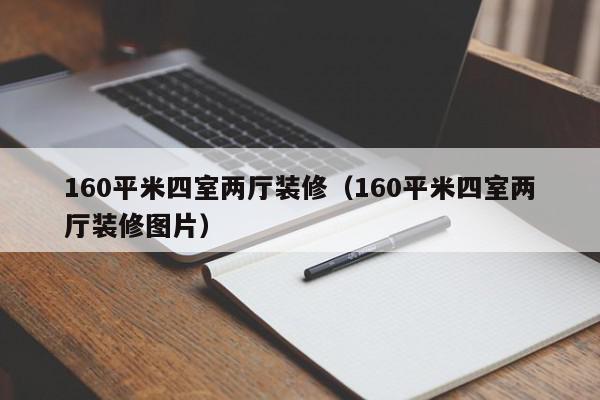 160平米四室两厅装修（160平米四室两厅装修图片）